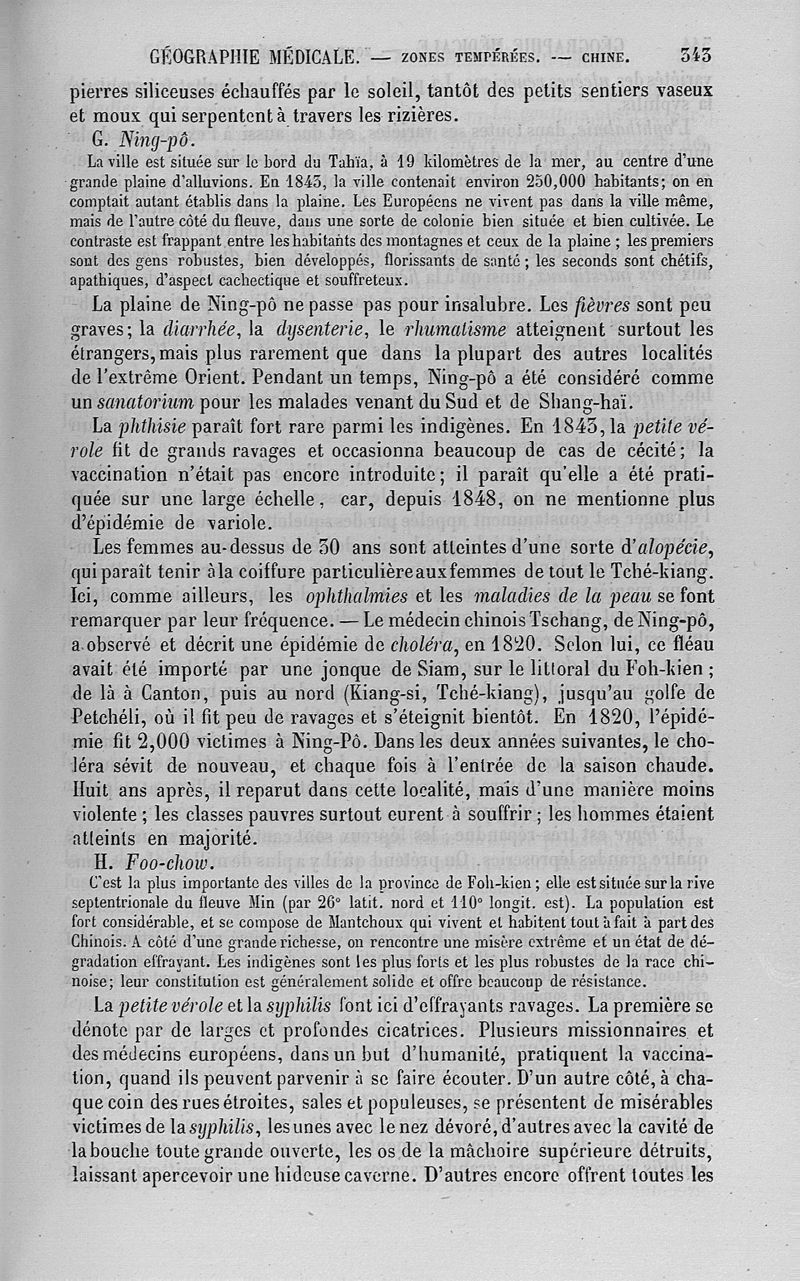 GÉOGRAPHIE MÉDICALE. — ZONES TEMPÉRÉES. — CHINE. 343

pierres siliceuses échauffés par le soleil, tantôt des petits sentiers vaseux et moux qui serpentent à travers les rizières.

G. Ning-pô.

La ville est située sur le bord du Tahïa, à 19 kilomètres de la mer, au centre d'une grande plaine d'alluvions. En 1843, la ville contenait environ 250,000 habitants; on en comptait autant établis dans la plaine. Les Européens ne vivent pas dans la ville même, mais de l'autre côté du fleuve, dans une sorte de colonie bien située et bien cultivée. Le contraste est frappant entre les habitants des montagnes et ceux de la plaine ; les premiers sont des gens robustes, bien développés, florissants de santé ; les seconds sont chétifs, apathiques, d'aspect cachectique et souffreteux.

La plaine de Ning-pô ne passe pas pour insalubre. Les fièvres sont peu graves; la diarrhée, la dysenterie, le rhumatisme atteignent surtout les étrangers, mais plus rarement que dans la plupart des autres localités de l'extrême Orient. Pendant un temps, Ning-pô a été considéré comme un sanatorium pour les malades venant du Sud et de Shang-haï.

La phthisie paraît fort rare parmi les indigènes. En 1843, la petite vérole fit de grands ravages et occasionna beaucoup de cas de cécité; la vaccination n'était pas encore introduite; il paraît qu'elle a été pratiquée sur une large échelle, car, depuis 1848, on ne mentionne plus d'épidémie de variole.

Les femmes au-dessus de 30 ans sont atteintes d'une sorte d'alopécie, qui paraît tenir à la coiffure particulière aux femmes de tout le Tché-kiang. Ici, comme ailleurs, les ophthalmies et les maladies de la peau se font remarquer par leur fréquence. — Le médecin chinois Tschang, de Ning-pô, a observé et décrit une épidémie de choléra, en 1820. Selon lui, ce fléau avait été importé par une jonque de Siam, sur le littoral du Foh-kien ; de là à Canton, puis au nord (Kiang-si, Tché-kiang), jusqu'au golfe de Petchéli, où il fit peu de ravages et s'éteignit bientôt. En 1820, l'épidémie fit 2,000 victimes à Ning-Pô. Dans les deux années suivantes, le choléra sévit de nouveau, et chaque fois à l'entrée de la saison chaude. Huit ans après, il reparut dans cette localité, mais d'une manière moins violente ; les classes pauvres surtout eurent à souffrir ; les hommes étaient atteints en majorité.

H. Foo-chow.

C'est la plus importante des villes de la province de Foh-kien ; elle est située sur la rive septentrionale du fleuve Min (par 26° latit. nord et 110° longit. est). La population est fort considérable, et se compose de Mantchoux qui vivent et habitent tout à fait à part des Chinois. A côté d'une grande richesse, on rencontre une misère extrême et un état de dégradation effrayant. Les indigènes sont les plus forts et les plus robustes de la race chinoise; leur constitution est généralement solide et offre beaucoup de résistance.

La petite vérole et la syphilis font ici d'effrayants ravages. La première se dénote par de larges et profondes cicatrices. Plusieurs missionnaires et des médecins européens, dans un but d'humanité, pratiquent la vaccination, quand ils peuvent parvenir à se faire écouter. D'un autre côté, à chaque coin des rues étroites, sales et populeuses, se présentent de misérables victimes de la syphilis, les unes avec le nez dévoré, d'autres avec la cavité de la bouche toute grande ouverte, les os de la mâchoire supérieure détruits, laissant apercevoir une hideuse caverne. D'autres encore offrent toutes les